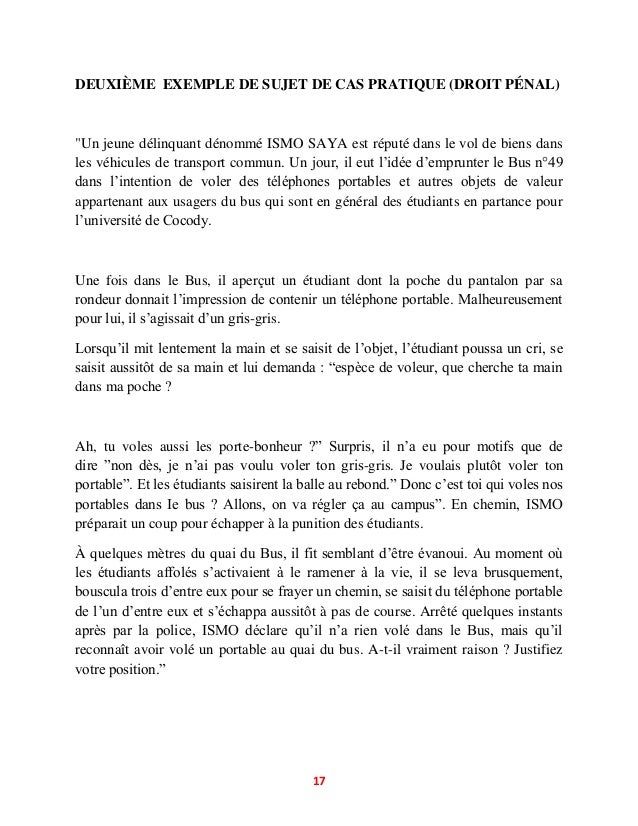 DEUXIÈME EXEMPLE DE SUJET DE CAS PRATIQUE (DROIT PÉNAL)

"Un jeune délinquant dénommé ISMO SAYA est réputé dans le vol de biens dans les véhicules de transport commun. Un jour, il eut l'idée d'emprunter le Bus n°49 dans l'intention de voler des téléphones portables et autres objets de valeur appartenant aux usagers du bus qui sont en général des étudiants en partance pour l'université de Cocody.

Une fois dans le Bus, il aperçut un étudiant dont la poche du pantalon par sa rondeur donnait l'impression de contenir un téléphone portable. Malheureusement pour lui, il s'agissait d'un gris-gris.

Lorsqu'il mit lentement la main et se saisit de l'objet, l'étudiant poussa un cri, se saisit aussitôt de sa main et lui demanda : "espèce de voleur, que cherche ta main dans ma poche ?

Ah, tu voles aussi les porte-bonheur ?" Surpris, il n'a eu pour motifs que de dire "non dès, je n'ai pas voulu voler ton gris-gris. Je voulais plutôt voler ton portable". Et les étudiants saisirent la balle au rebond." Donc c'est toi qui voles nos portables dans Ie bus ? Allons, on va régler ça au campus". En chemin, ISMO préparait un coup pour échapper à la punition des étudiants.

À quelques mètres du quai du Bus, il fit semblant d'être évanoui. Au moment où les étudiants affolés s'activaient à le ramener à la vie, il se leva brusquement, bouscula trois d'entre eux pour se frayer un chemin, se saisit du téléphone portable de l'un d'entre eux et s'échappa aussitôt à pas de course. Arrêté quelques instants après par la police, ISMO déclare qu'il n'a rien volé dans le Bus, mais qu'il reconnaît avoir volé un portable au quai du bus. A-t-il vraiment raison ? Justifiez votre position."

17